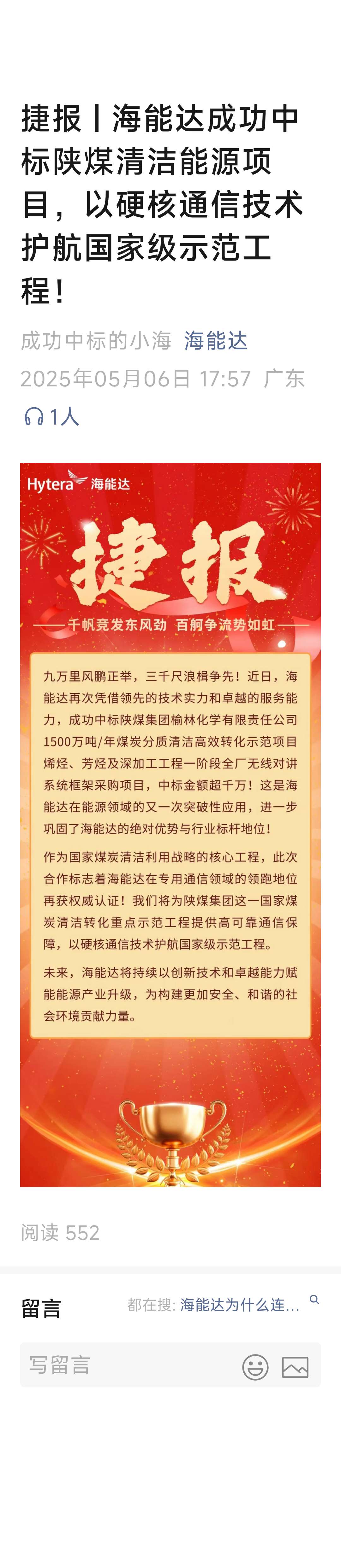 捷报丨海能达成功中标陕煤清洁能源项目，以硬核通信技术护航国家级示范工程！

成功中标的小海 海能达
2025年05月06日 17:57 广东
1人

Hytera 海能达

捷报

千帆竞发东风劲 百舸争流势如虹

九万里风鹏正举，三千尺浪楫争先！近日，海能达再次凭借领先的技术实力和卓越的服务能力，成功中标陕煤集团榆林化学有限责任公司1500万吨/年煤炭分质清洁高效转化示范项目烯烃、芳烃及深加工工程一阶段全厂无线对讲系统框架采购项目，中标金额超千万！这是海能达在能源领域的又一次突破性应用，进一步巩固了海能达的绝对优势与行业标杆地位！

作为国家煤炭清洁利用战略的核心工程，此次合作标志着海能达在专用通信领域的领跑地位再获权威认证！我们将为陕煤集团这一国家煤炭清洁转化重点示范工程提供高可靠通信保障，以硬核通信技术护航国家级示范工程。

未来，海能达将持续以创新技术和卓越能力赋能能源产业升级，为构建更加安全、和谐的社会环境贡献力量。

阅读 552

留言
都在搜: 海能达为什么连...

写留言